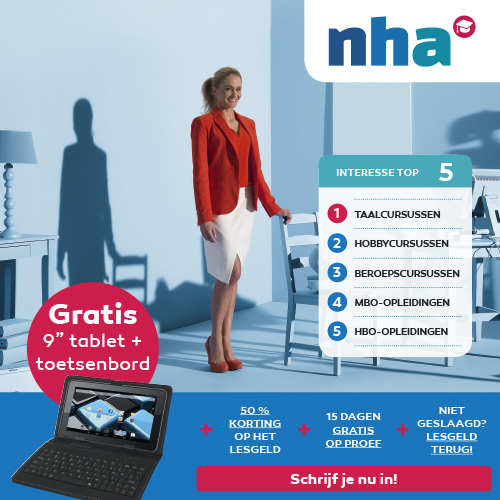 nha

INTERESSE TOP 5

1 TAALCURSUSSEN

2 HOBBYCURSUSSEN

3 BEROEPSCURSUSSEN

4 MBO-OPLEIDINGEN

5 HBO-OPLEIDINGEN

Gratis
9" tablet +
toetsenbord

+ 50 % KORTING OP HET LESGELD

+ 15 DAGEN GRATIS OP PROEF

+ NIET GESLAAGD? LESGELD TERUG!

Schrijf je nu in!